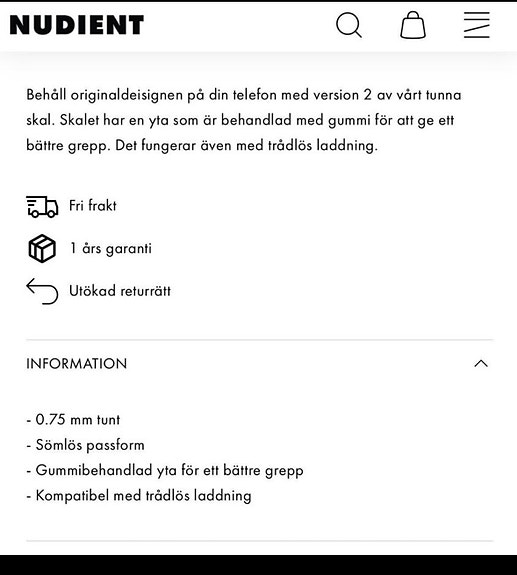 NUDIENT

Behåll originaldeisignen på din telefon med version 2 av vårt tunna skal. Skalet har en yta som är behandlad med gummi för att ge ett bättre grepp. Det fungerar även med trådlös laddning.

Fri frakt

1 års garanti

Utökad returrätt

INFORMATION

- 0.75 mm tunt
- Sömlös passform
- Gummibehandlad yta för ett bättre grepp
- Kompatibel med trådlös laddning